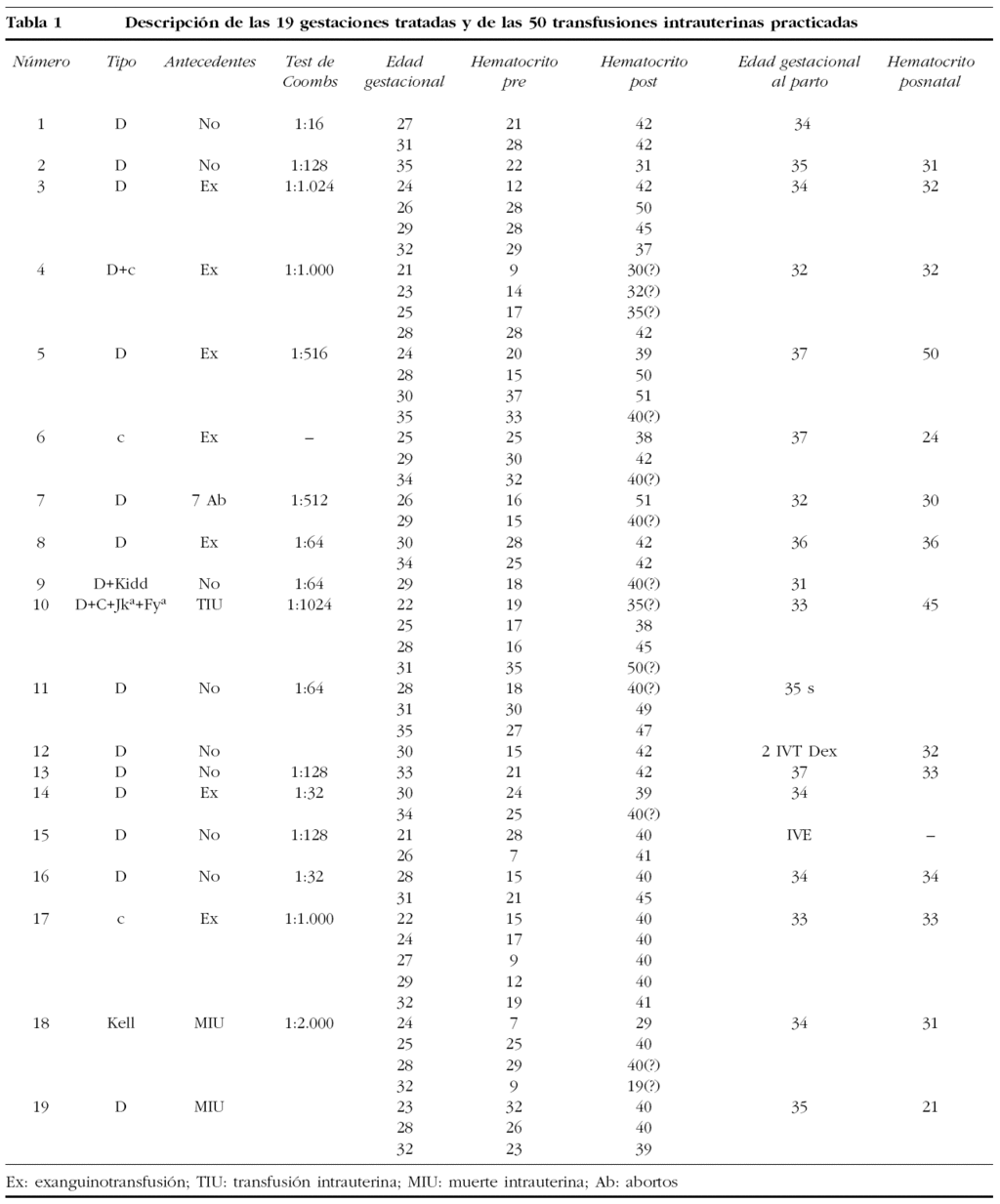 Tabla 1 Descripción de las 19 gestaciones tratadas y de las 50 transfusiones intrauterinas practicadas

| Número | Tipo | Antecedentes | Test de Coombs | Edad gestacional | Hematocrito pre | Hematocrito post | Edad gestacional al parto | Hematocrito posnatal |
|---|---|---|---|---|---|---|---|---|
| 1 | D | No | 1:16 | 27 | 21 | 42 | 34 | |
| | | | | 31 | 28 | 42 | | |
| 2 | D | No | 1:128 | 35 | 22 | 31 | 35 | 31 |
| 3 | D | Ex | 1:1.024 | 24 | 12 | 42 | 34 | 32 |
| | | | | 26 | 28 | 50 | | |
| | | | | 29 | 28 | 45 | | |
| | | | | 32 | 29 | 37 | | |
| 4 | D+c | Ex | 1:1.000 | 21 | 9 | 30(?) | 32 | 32 |
| | | | | 23 | 14 | 32(?) | | |
| | | | | 25 | 17 | 35(?) | | |
| | | | | 28 | 28 | 42 | | |
| 5 | D | Ex | 1:516 | 24 | 20 | 39 | 37 | 50 |
| | | | | 28 | 15 | 50 | | |
| | | | | 30 | 37 | 51 | | |
| | | | | 35 | 33 | 40(?) | | |
| 6 | c | Ex | – | 25 | 25 | 38 | 37 | 24 |
| | | | | 29 | 30 | 42 | | |
| | | | | 34 | 32 | 40(?) | | |
| 7 | D | 7 Ab | 1:512 | 26 | 16 | 51 | 32 | 30 |
| | | | | 29 | 15 | 40(?) | | |
| 8 | D | Ex | 1:64 | 30 | 28 | 42 | 36 | 36 |
| | | | | 34 | 25 | 42 | | |
| 9 | D+Kidd | No | 1:64 | 29 | 18 | 40(?) | 31 | |
| 10 | D+C+Jk$^a$+Fy$^a$ | TIU | 1:1024 | 22 | 19 | 35(?) | 33 | 45 |
| | | | | 25 | 17 | 38 | | |
| | | | | 28 | 16 | 45 | | |
| | | | | 31 | 35 | 50(?) | | |
| 11 | D | No | 1:64 | 28 | 18 | 40(?) | 35 s | |
| | | | | 31 | 30 | 49 | | |
| | | | | 35 | 27 | 47 | | |
| 12 | D | No | | 30 | 15 | 42 | 2 IVT Dex | 32 |
| 13 | D | No | 1:128 | 33 | 21 | 42 | 37 | 33 |
| 14 | D | Ex | 1:32 | 30 | 24 | 39 | 34 | |
| | | | | 34 | 25 | 40(?) | | |
| 15 | D | No | 1:128 | 21 | 28 | 40 | IVE | – |
| | | | | 26 | 7 | 41 | | |
| 16 | D | No | 1:32 | 28 | 15 | 40 | 34 | 34 |
| | | | | 31 | 21 | 45 | | |
| 17 | c | Ex | 1:1.000 | 22 | 15 | 40 | 33 | 33 |
| | | | | 24 | 17 | 40 | | |
| | | | | 27 | 9 | 40 | | |
| | | | | 29 | 12 | 40 | | |
| | | | | 32 | 19 | 41 | | |
| 18 | Kell | MIU | 1:2.000 | 24 | 7 | 29 | 34 | 31 |
| | | | | 25 | 25 | 40 | | |
| | | | | 28 | 29 | 40(?) | | |
| | | | | 32 | 9 | 19(?) | | |
| 19 | D | MIU | | 23 | 32 | 40 | 35 | 21 |
| | | | | 28 | 26 | 40 | | |
| | | | | 32 | 23 | 39 | | |

Ex: exanguinotransfusión; TIU: transfusión intrauterina; MIU: muerte intrauterina; Ab: abortos